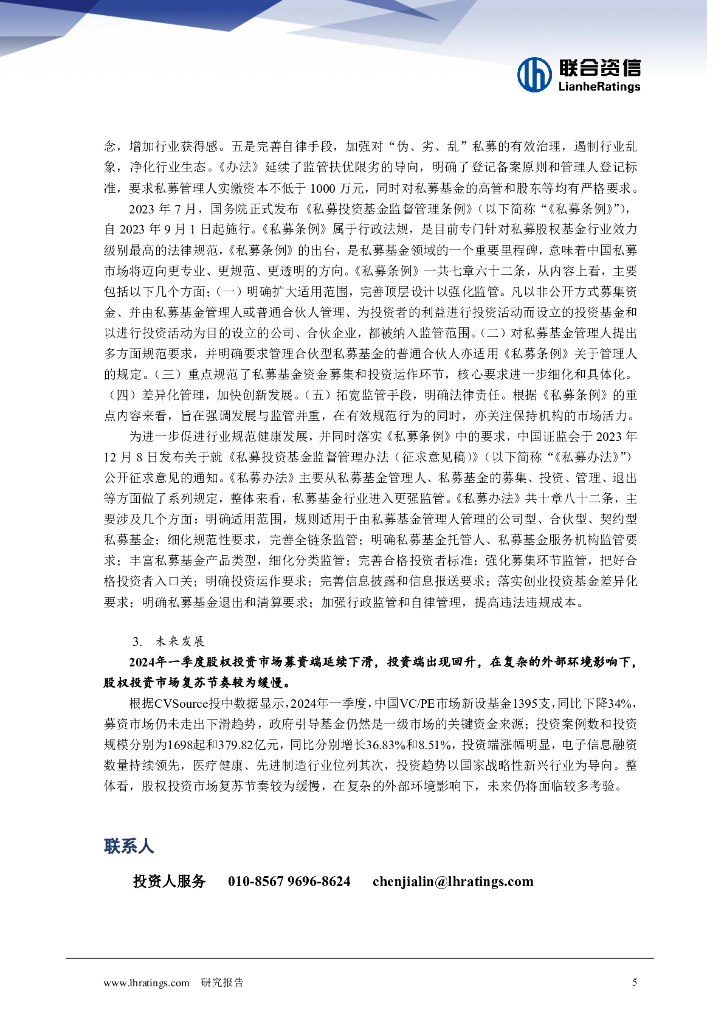 联合资信
LianheRatings

念，增加行业获得感。五是完善自律手段，加强对“伪、劣、乱”私募的有效治理，遏制行业乱象，净化行业生态。《办法》延续了监管扶优限劣的导向，明确了登记备案原则和管理人登记标准，要求私募管理人实缴资本不低于 1000 万元，同时对私募基金的高管和股东等均有严格要求。

2023 年 7 月，国务院正式发布《私募投资基金监督管理条例》（以下简称“《私募条例》”），自 2023 年 9 月 1 日起施行。《私募条例》属于行政法规，是目前专门针对私募股权基金行业效力级别最高的法律规范，《私募条例》的出台，是私募基金领域的一个重要里程碑，意味着中国私募市场将迈向更专业、更规范、更透明的方向。《私募条例》一共七章六十二条，从内容上看，主要包括以下几个方面：（一）明确扩大适用范围，完善顶层设计以强化监管。凡以非公开方式募集资金、并由私募基金管理人或普通合伙人管理、为投资者的利益进行投资活动而设立的投资基金和以进行投资活动为目的设立的公司、合伙企业，都被纳入监管范围。（二）对私募基金管理人提出多方面规范要求，并明确要求管理合伙型私募基金的普通合伙人亦适用《私募条例》关于管理人的规定。（三）重点规范了私募基金资金募集和投资运作环节，核心要求进一步细化和具体化。（四）差异化管理，加快创新发展。（五）拓宽监管手段，明确法律责任。根据《私募条例》的重点内容来看，旨在强调发展与监管并重，在有效规范行为的同时，亦关注保持机构的市场活力。

为进一步促进行业规范健康发展，并同时落实《私募条例》中的要求，中国证监会于 2023 年 12 月 8 日发布关于就《私募投资基金监督管理办法（征求意见稿）》（以下简称“《私募办法》”）公开征求意见的通知。《私募办法》主要从私募基金管理人、私募基金的募集、投资、管理、退出等方面做了系列规定，整体来看，私募基金行业进入更强监管。《私募办法》共十章八十二条，主要涉及几个方面：明确适用范围，规则适用于由私募基金管理人管理的公司型、合伙型、契约型私募基金；细化规范性要求，完善全链条监管；明确私募基金托管人、私募基金服务机构监管要求；丰富私募基金产品类型，细化分类监管；完善合格投资者标准；强化募集环节监管，把好合格投资者入口关；明确投资运作要求；完善信息披露和信息报送要求；落实创业投资基金差异化要求；明确私募基金退出和清算要求；加强行政监管和自律管理，提高违法违规成本。

3. 未来发展

2024年一季度股权投资市场募资端延续下滑，投资端出现回升，在复杂的外部环境影响下，股权投资市场复苏节奏较为缓慢。

根据CVSource投中数据显示，2024年一季度，中国VC/PE市场新设基金1395支，同比下降34%，募资市场仍未走出下滑趋势，政府引导基金仍然是一级市场的关键资金来源；投资案例数和投资规模分别为1698起和379.82亿元，同比分别增长36.83%和8.51%，投资端涨幅明显，电子信息融资数量持续领先，医疗健康、先进制造行业位列其次，投资趋势以国家战略性新兴行业为导向。整体看，股权投资市场复苏节奏较为缓慢，在复杂的外部环境影响下，未来仍将面临较多考验。

联系人

投资人服务　010-8567 9696-8624　chenjialin@lhratings.com

www.lhratings.com　研究报告　5